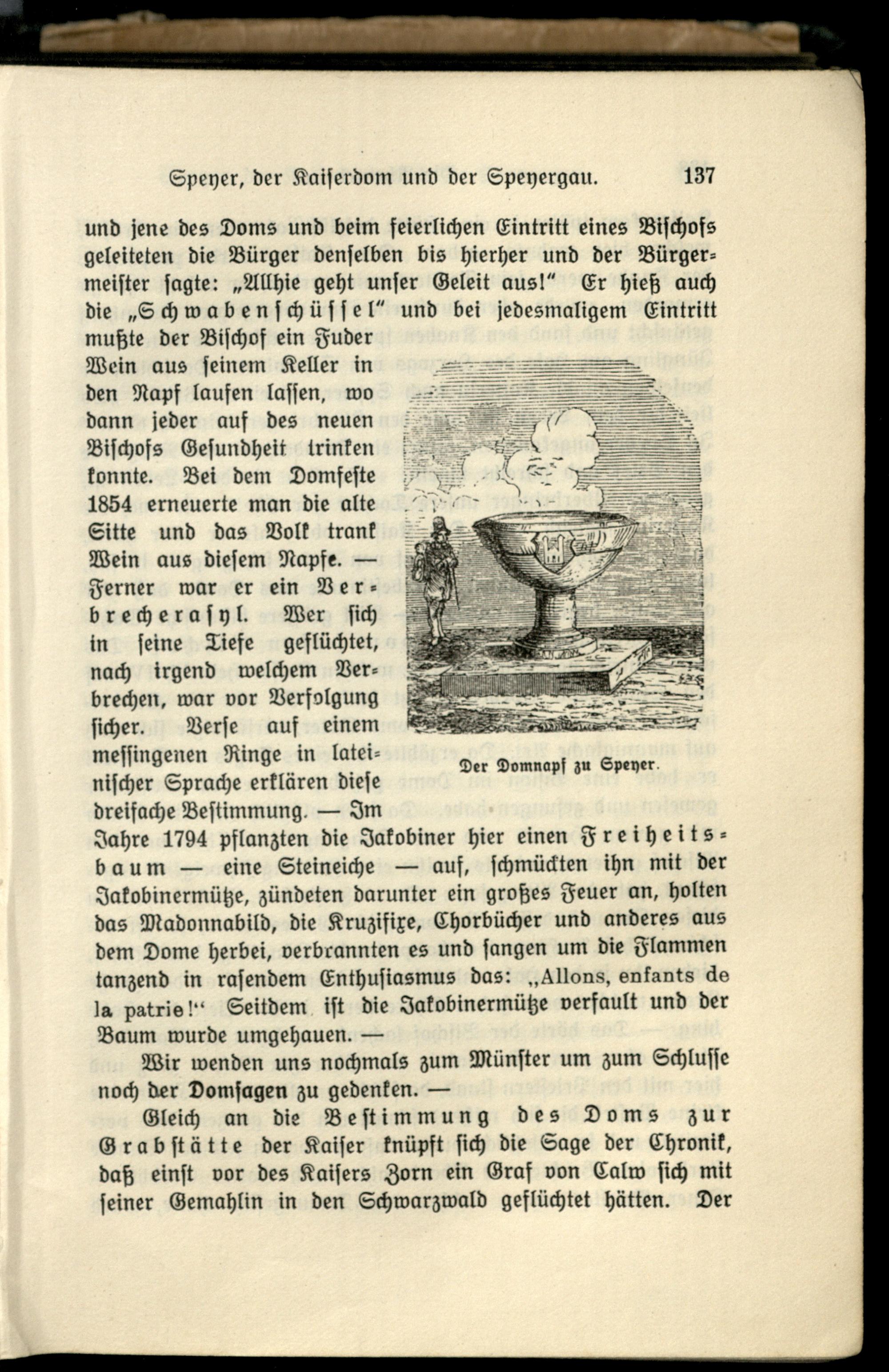 Speyer, der Kaiserdom und der Speyergau. 137

und jene des Doms und beim feierlichen Eintritt eines Bischofs geleiteten die Bürger denselben bis hierher und der Bürgermeister sagte: „Allhie geht unser Geleit aus!" Er hieß auch die „Schwabenschüssel" und bei jedesmaligem Eintritt mußte der Bischof ein Fuder Wein aus seinem Keller in den Napf laufen lassen, wo dann jeder auf des neuen Bischofs Gesundheit trinken konnte. Bei dem Domfeste 1854 erneuerte man die alte Sitte und das Volk trank Wein aus diesem Napfe. — Ferner war er ein Verbrecherasyl. Wer sich in seine Tiefe geflüchtet, nach irgend welchem Verbrechen, war vor Verfolgung sicher. Verse auf einem messingenen Ringe in lateinischer Sprache erklären diese dreifache Bestimmung. — Im Jahre 1794 pflanzten die Jakobiner hier einen Freiheitsbaum — eine Steineiche — auf, schmückten ihn mit der Jakobinermütze, zündeten darunter ein großes Feuer an, holten das Madonnabild, die Kruzifixe, Chorbücher und anderes aus dem Dome herbei, verbrannten es und sangen um die Flammen tanzend in rasendem Enthusiasmus das: „Allons, enfants de la patrie!" Seitdem ist die Jakobinermütze verfault und der Baum wurde umgehauen. —

Der Domnapf zu Speyer.

Wir wenden uns nochmals zum Münster um zum Schlusse noch der Domsagen zu gedenken. —

Gleich an die Bestimmung des Doms zur Grabstätte der Kaiser knüpft sich die Sage der Chronik, daß einst vor des Kaisers Zorn ein Graf von Calw sich mit seiner Gemahlin in den Schwarzwald geflüchtet hätten. Der